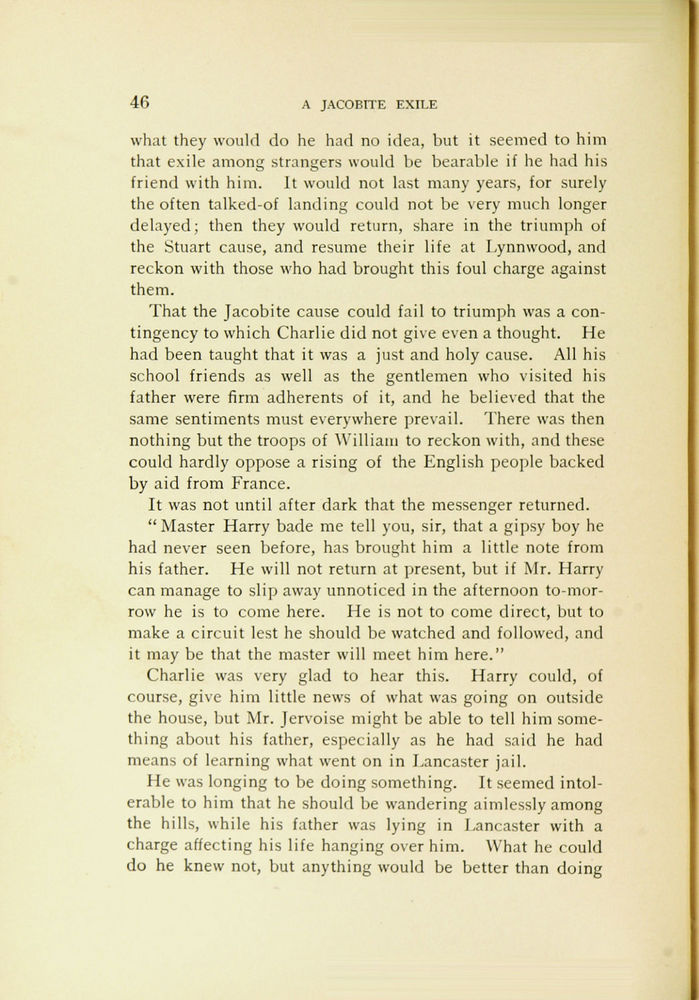 46 A JACOBITE EXILE

what they would do he had no idea, but it seemed to him that exile among strangers would be bearable if he had his friend with him. It would not last many years, for surely the often talked-of landing could not be very much longer delayed; then they would return, share in the triumph of the Stuart cause, and resume their life at Lynnwood, and reckon with those who had brought this foul charge against them.

That the Jacobite cause could fail to triumph was a contingency to which Charlie did not give even a thought. He had been taught that it was a just and holy cause. All his school friends as well as the gentlemen who visited his father were firm adherents of it, and he believed that the same sentiments must everywhere prevail. There was then nothing but the troops of William to reckon with, and these could hardly oppose a rising of the English people backed by aid from France.

It was not until after dark that the messenger returned.

"Master Harry bade me tell you, sir, that a gipsy boy he had never seen before, has brought him a little note from his father. He will not return at present, but if Mr. Harry can manage to slip away unnoticed in the afternoon to-morrow he is to come here. He is not to come direct, but to make a circuit lest he should be watched and followed, and it may be that the master will meet him here."

Charlie was very glad to hear this. Harry could, of course, give him little news of what was going on outside the house, but Mr. Jervoise might be able to tell him something about his father, especially as he had said he had means of learning what went on in Lancaster jail.

He was longing to be doing something. It seemed intolerable to him that he should be wandering aimlessly among the hills, while his father was lying in Lancaster with a charge affecting his life hanging over him. What he could do he knew not, but anything would be better than doing